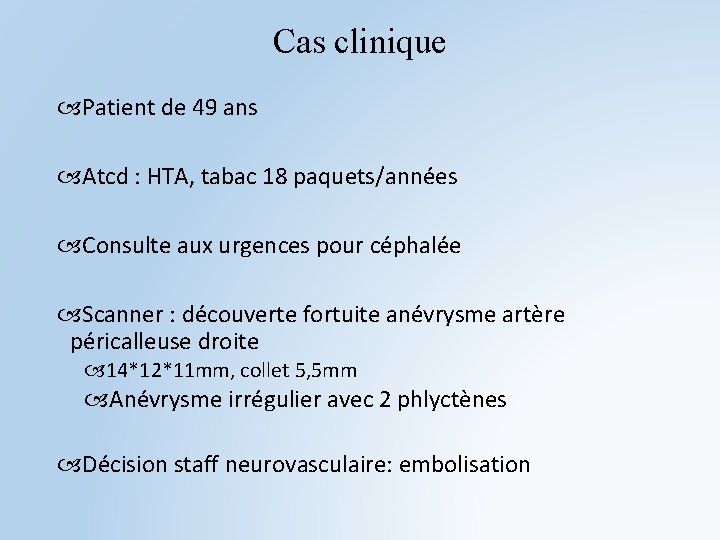 Cas clinique

Patient de 49 ans

Atcd : HTA, tabac 18 paquets/années

Consulte aux urgences pour céphalée

Scanner : découverte fortuite anévrysme artère péricalleuse droite

14*12*11mm, collet 5,5mm

Anévrysme irrégulier avec 2 phlyctènes

Décision staff neurovasculaire: embolisation